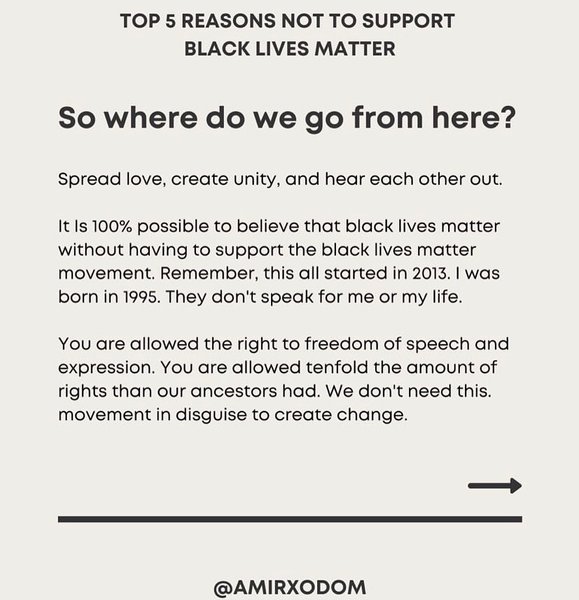 TOP 5 REASONS NOT TO SUPPORT BLACK LIVES MATTER

So where do we go from here?

Spread love, create unity, and hear each other out.

It Is 100% possible to believe that black lives matter without having to support the black lives matter movement. Remember, this all started in 2013. I was born in 1995. They don't speak for me or my life.

You are allowed the right to freedom of speech and expression. You are allowed tenfold the amount of rights than our ancestors had. We don't need this. movement in disguise to create change.

@AMIRXODOM